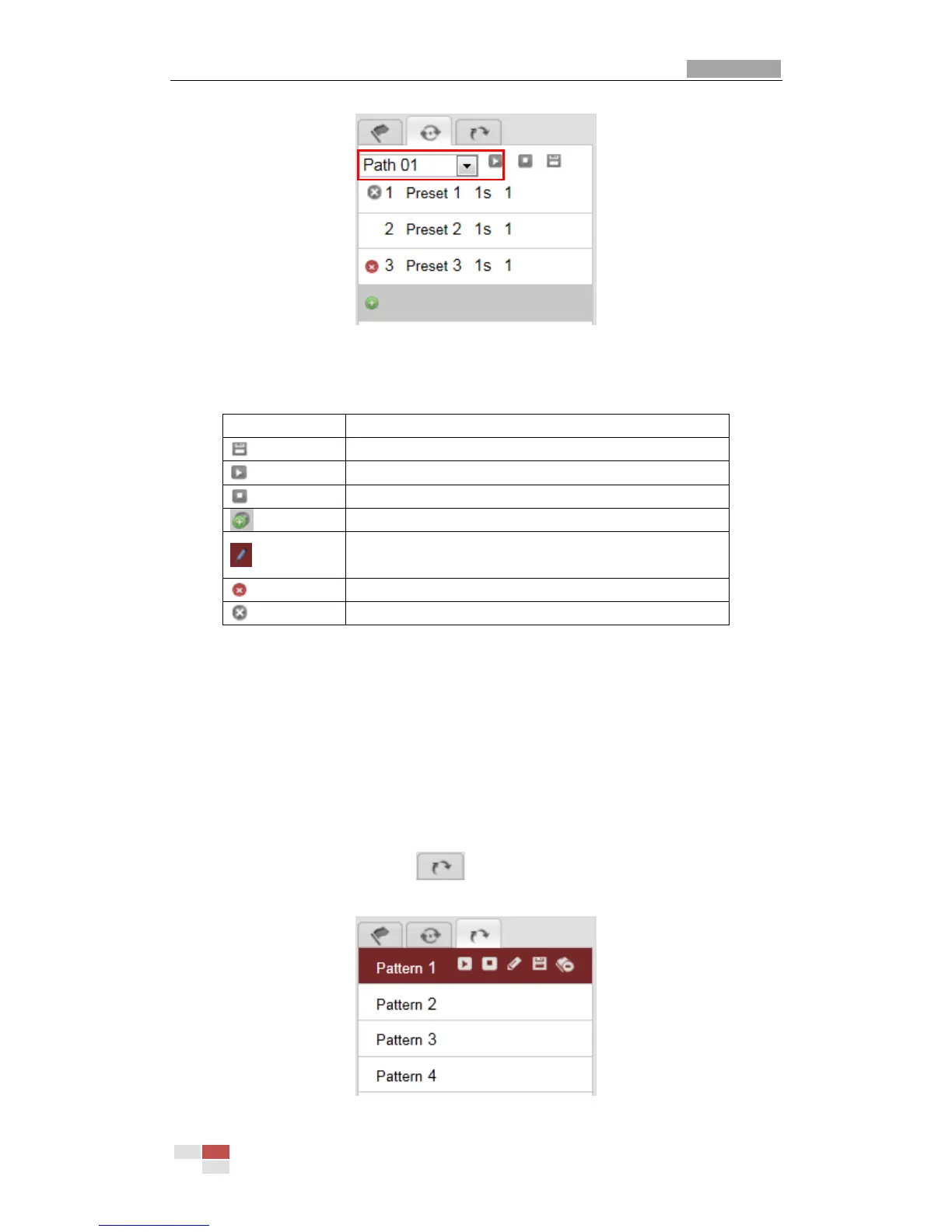 Path 01

1 Preset 1 1s 1

2 Preset 2 1s 1

3 Preset 3 1s 1

Pattern 1

Pattern 2

Pattern 3

Pattern 4